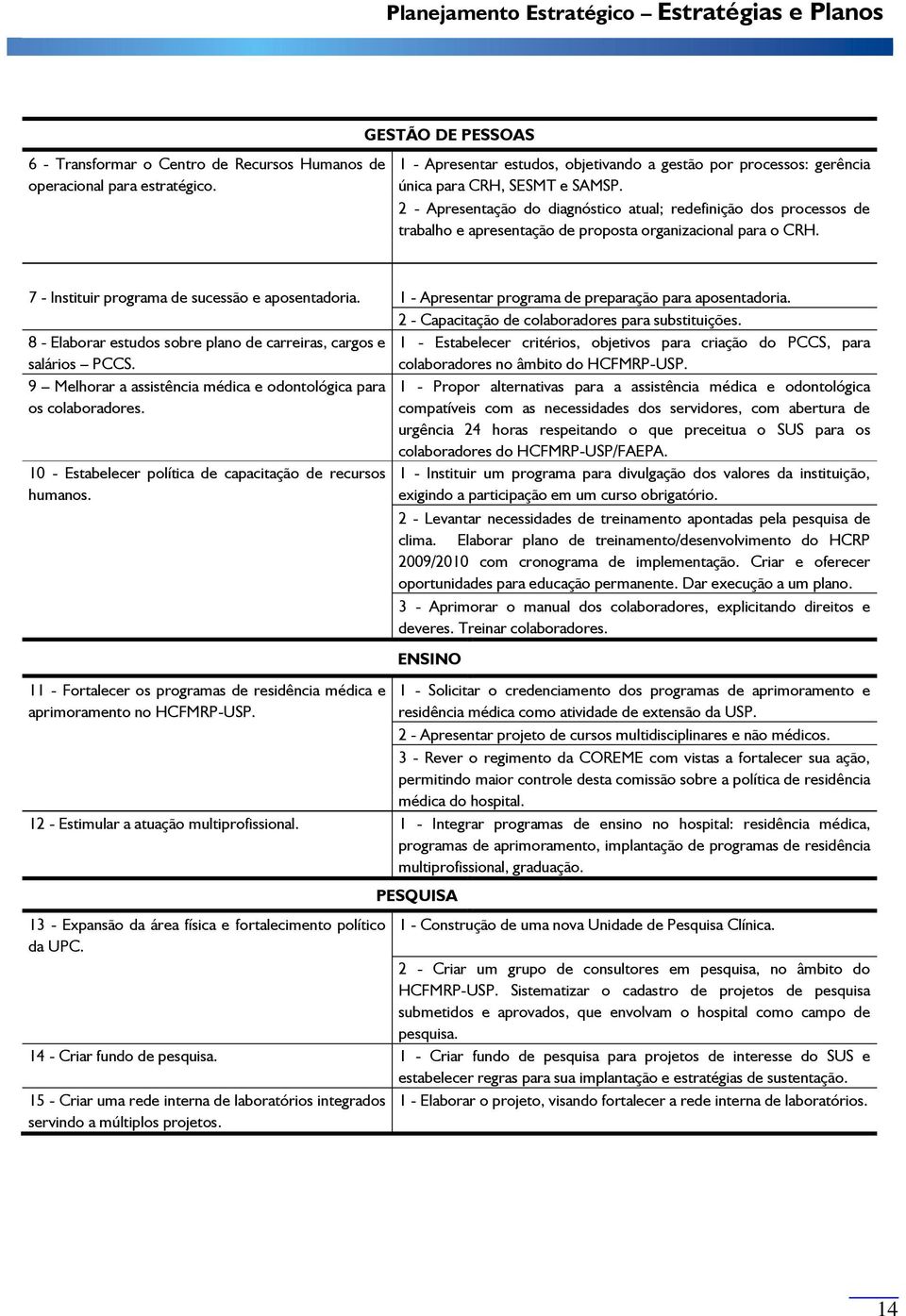 Planejamento Estratégico – Estratégias e Planos

GESTÃO DE PESSOAS

| | |
|---|---|
| 6 - Transformar o Centro de Recursos Humanos de operacional para estratégico. | 1 - Apresentar estudos, objetivando a gestão por processos: gerência única para CRH, SESMT e SAMSP. 2 - Apresentação do diagnóstico atual; redefinição dos processos de trabalho e apresentação de proposta organizacional para o CRH. |
| 7 - Instituir programa de sucessão e aposentadoria. | 1 - Apresentar programa de preparação para aposentadoria. |
| | 2 - Capacitação de colaboradores para substituições. |
| 8 - Elaborar estudos sobre plano de carreiras, cargos e salários – PCCS. | 1 - Estabelecer critérios, objetivos para criação do PCCS, para colaboradores no âmbito do HCFMRP-USP. |
| 9 – Melhorar a assistência médica e odontológica para os colaboradores. | 1 - Propor alternativas para a assistência médica e odontológica compatíveis com as necessidades dos servidores, com abertura de urgência 24 horas respeitando o que preceitua o SUS para os colaboradores do HCFMRP-USP/FAEPA. |
| 10 - Estabelecer política de capacitação de recursos humanos. | 1 - Instituir um programa para divulgação dos valores da instituição, exigindo a participação em um curso obrigatório. |
| | 2 - Levantar necessidades de treinamento apontadas pela pesquisa de clima. Elaborar plano de treinamento/desenvolvimento do HCRP 2009/2010 com cronograma de implementação. Criar e oferecer oportunidades para educação permanente. Dar execução a um plano. |
| | 3 - Aprimorar o manual dos colaboradores, explicitando direitos e deveres. Treinar colaboradores. |

ENSINO

| | |
|---|---|
| 11 - Fortalecer os programas de residência médica e aprimoramento no HCFMRP-USP. | 1 - Solicitar o credenciamento dos programas de aprimoramento e residência médica como atividade de extensão da USP. |
| | 2 - Apresentar projeto de cursos multidisciplinares e não médicos. |
| | 3 - Rever o regimento da COREME com vistas a fortalecer sua ação, permitindo maior controle desta comissão sobre a política de residência médica do hospital. |
| 12 - Estimular a atuação multiprofissional. | 1 - Integrar programas de ensino no hospital: residência médica, programas de aprimoramento, implantação de programas de residência multiprofissional, graduação. |

PESQUISA

| | |
|---|---|
| 13 - Expansão da área física e fortalecimento político da UPC. | 1 - Construção de uma nova Unidade de Pesquisa Clínica. |
| | 2 - Criar um grupo de consultores em pesquisa, no âmbito do HCFMRP-USP. Sistematizar o cadastro de projetos de pesquisa submetidos e aprovados, que envolvam o hospital como campo de pesquisa. |
| 14 - Criar fundo de pesquisa. | 1 - Criar fundo de pesquisa para projetos de interesse do SUS e estabelecer regras para sua implantação e estratégias de sustentação. |
| 15 - Criar uma rede interna de laboratórios integrados servindo a múltiplos projetos. | 1 - Elaborar o projeto, visando fortalecer a rede interna de laboratórios. |

14